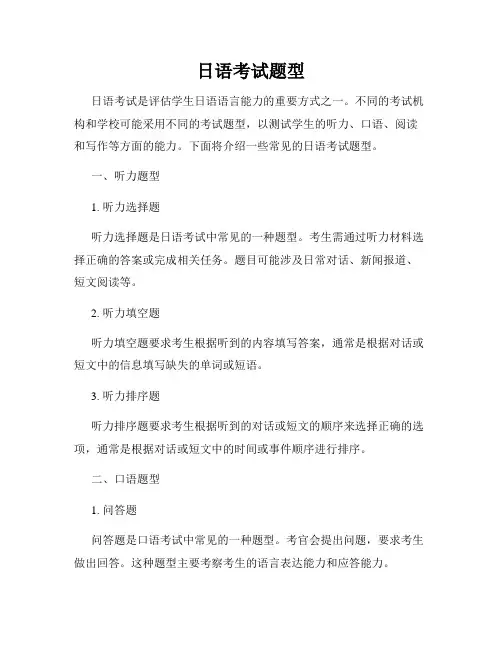 日语考试题型

日语考试是评估学生日语语言能力的重要方式之一。不同的考试机构和学校可能采用不同的考试题型，以测试学生的听力、口语、阅读和写作等方面的能力。下面将介绍一些常见的日语考试题型。

一、听力题型

1. 听力选择题

听力选择题是日语考试中常见的一种题型。考生需通过听力材料选择正确的答案或完成相关任务。题目可能涉及日常对话、新闻报道、短文阅读等。

2. 听力填空题

听力填空题要求考生根据听到的内容填写答案，通常是根据对话或短文中的信息填写缺失的单词或短语。

3. 听力排序题

听力排序题要求考生根据听到的对话或短文的顺序来选择正确的选项，通常是根据对话或短文中的时间或事件顺序进行排序。

二、口语题型

1. 问答题

问答题是口语考试中常见的一种题型。考官会提出问题，要求考生做出回答。这种题型主要考察考生的语言表达能力和应答能力。